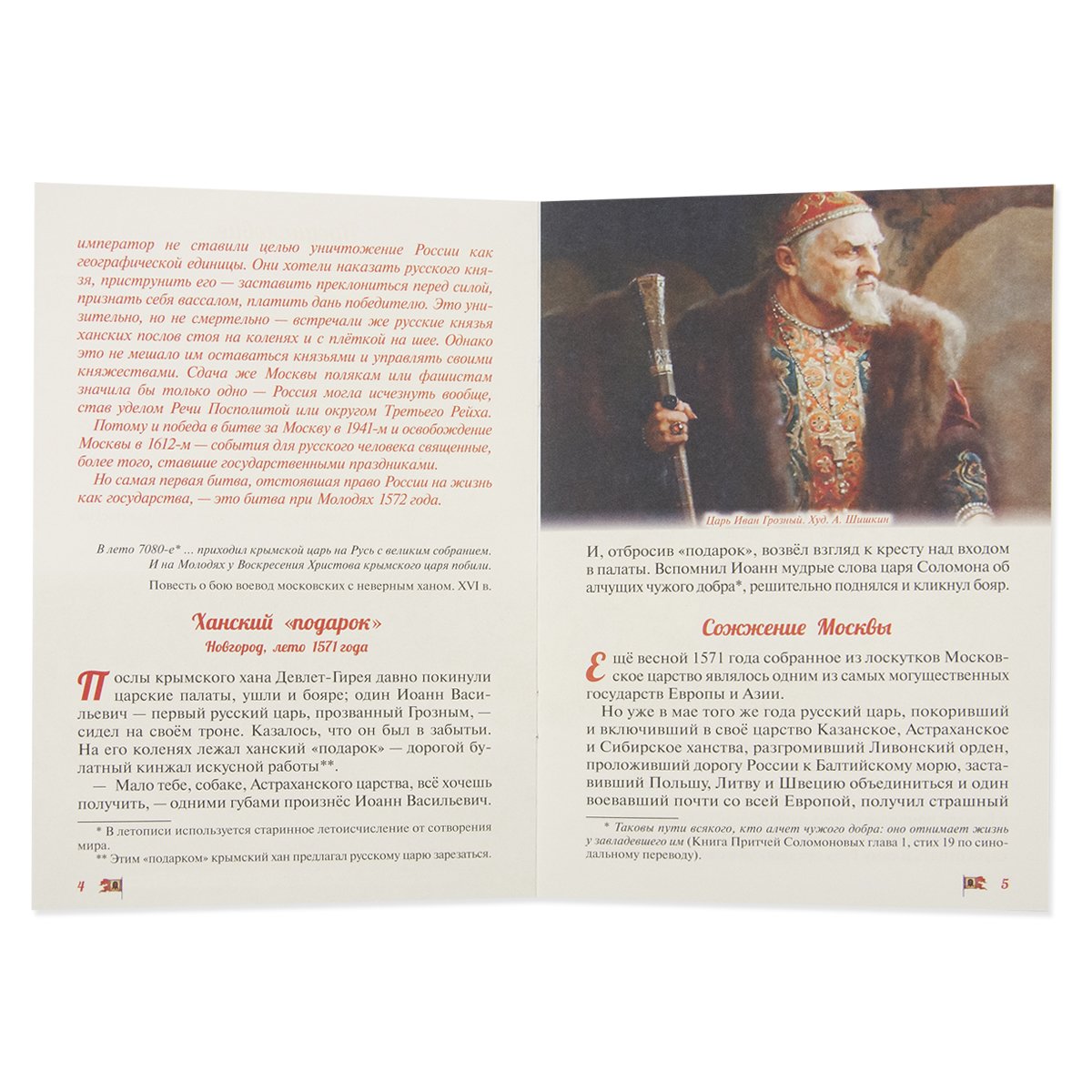 император не ставили целью уничтожение России как географической единицы. Они хотели наказать русского князя, приструнить его — заставить преклониться перед силой, признать себя вассалом, платить дань победителю. Это унизительно, но не смертельно — встречали же русские князья ханских послов стоя на коленях и с плёткой на шее. Однако это не мешало им оставаться князьями и управлять своими княжествами. Сдача же Москвы полякам или фашистам значила бы только одно — Россия могла исчезнуть вообще, став уделом Речи Посполитой или округом Третьего Рейха.

Потому и победа в битве за Москву в 1941-м и освобождение Москвы в 1612-м — события для русского человека священные, более того, ставшие государственными праздниками.

Но самая первая битва, отстоявшая право России на жизнь как государства, — это битва при Молодях 1572 года.

В лето 7080-е* ... приходил крымской царь на Русь с великим собранием. И на Молодях у Воскресения Христова крымского царя побили.

Повесть о бою воевод московских с неверным ханом. XVI в.

Ханский «подарок»

Новгород, лето 1571 года

Послы крымского хана Девлет-Гирея давно покинули царские палаты, ушли и бояре; один Иоанн Васильевич — первый русский царь, прозванный Грозным, — сидел на своём троне. Казалось, что он был в забытьи. На его коленях лежал ханский «подарок» — дорогой булатный кинжал искусной работы**.

— Мало тебе, собаке, Астраханского царства, всё хочешь получить, — одними губами произнёс Иоанн Васильевич.

* В летописи используется старинное летоисчисление от сотворения мира.
** Этим «подарком» крымский хан предлагал русскому царю зарезаться.

4

Царь Иван Грозный. Худ. А. Шишкин

И, отбросив «подарок», возвёл взгляд к кресту над входом в палаты. Вспомнил Иоанн мудрые слова царя Соломона об алчущих чужого добра*, решительно поднялся и кликнул бояр.

Сожжение Москвы

Ещё весной 1571 года собранное из лоскутков Московское царство являлось одним из самых могущественных государств Европы и Азии.

Но уже в мае того же года русский царь, покоривший и включивший в своё царство Казанское, Астраханское и Сибирское ханства, разгромивший Ливонский орден, проложивший дорогу России к Балтийскому морю, заставивший Польшу, Литву и Швецию объединиться и один воевавший почти со всей Европой, получил страшный

* Таковы пути всякого, кто алчет чужого добра: оно отнимает жизнь у завладевшего им (Книга Притчей Соломоновых глава 1, стих 19 по синодальному переводу).

5